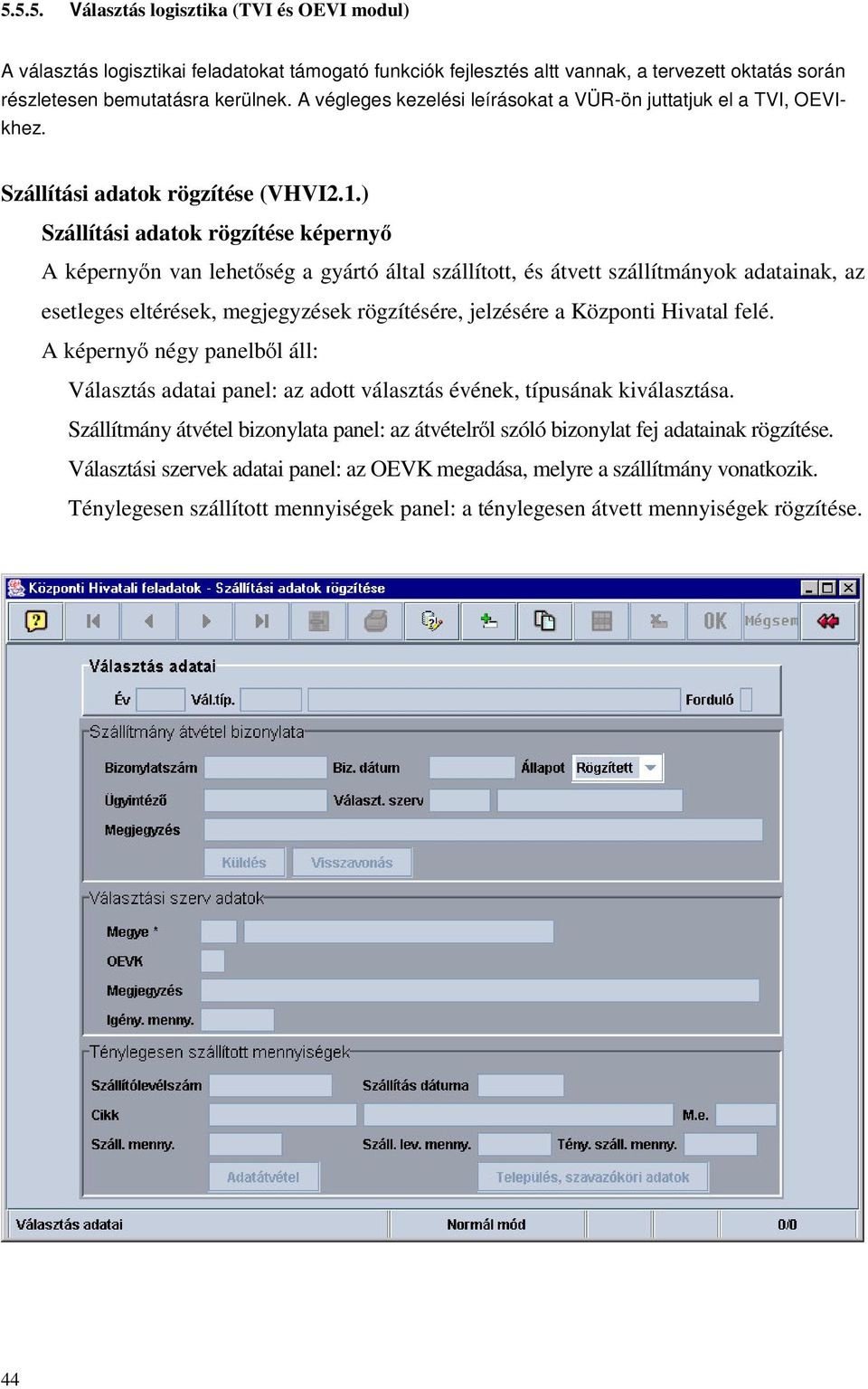 5.5.5. Választás logisztika (TVI és OEVI modul)

A választás logisztikai feladatokat támogató funkciók fejlesztés altt vannak, a tervezett oktatás során részletesen bemutatásra kerülnek. A végleges kezelési leírásokat a VÜR-ön juttatjuk el a TVI, OEVI-khez.

Szállítási adatok rögzítése (VHVI2.1.)

Szállítási adatok rögzítése képernyő

A képernyőn van lehetőség a gyártó által szállított, és átvett szállítmányok adatainak, az esetleges eltérések, megjegyzések rögzítésére, jelzésére a Központi Hivatal felé.

A képernyő négy panelből áll:

Választás adatai panel: az adott választás évének, típusának kiválasztása.

Szállítmány átvétel bizonylata panel: az átvételről szóló bizonylat fej adatainak rögzítése.

Választási szervek adatai panel: az OEVK megadása, melyre a szállítmány vonatkozik.

Ténylegesen szállított mennyiségek panel: a ténylegesen átvett mennyiségek rögzítése.

Központi Hivatali feladatok - Szállítási adatok rögzítése

OK Mégsem

Választás adatai
Év Vál.típ. Forduló

Szállítmány átvétel bizonylata
Bizonylatszám Biz. dátum Állapot Rögzített
Ügyintéző Választ. szerv
Megjegyzés
Küldés Visszavonás

Választási szerv adatok
Megye *
OEVK
Megjegyzés
Igény. menny.

Ténylegesen szállított mennyiségek
Szállítólevélszám Szállítás dátuma
Cikk M.e.
Száll. menny. Száll. lev. menny. Tény. száll. menny.
Adatátvétel Település, szavazóköri adatok

Választás adatai Normál mód 0/0

44